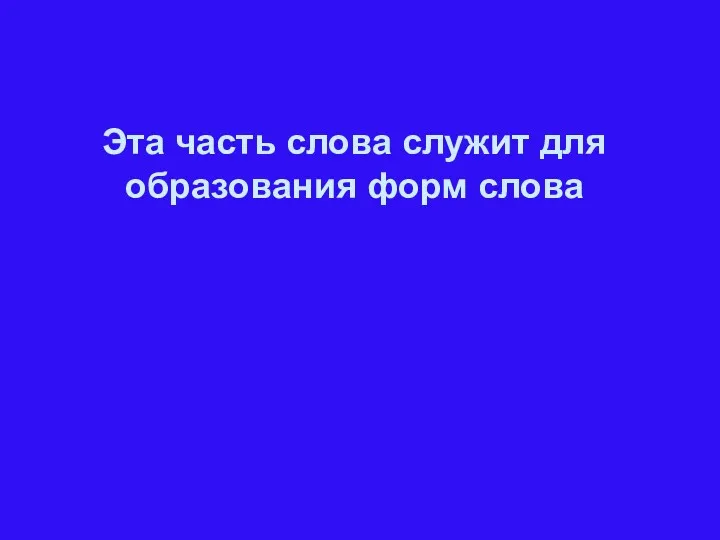 Эта часть слова служит для образования форм слова